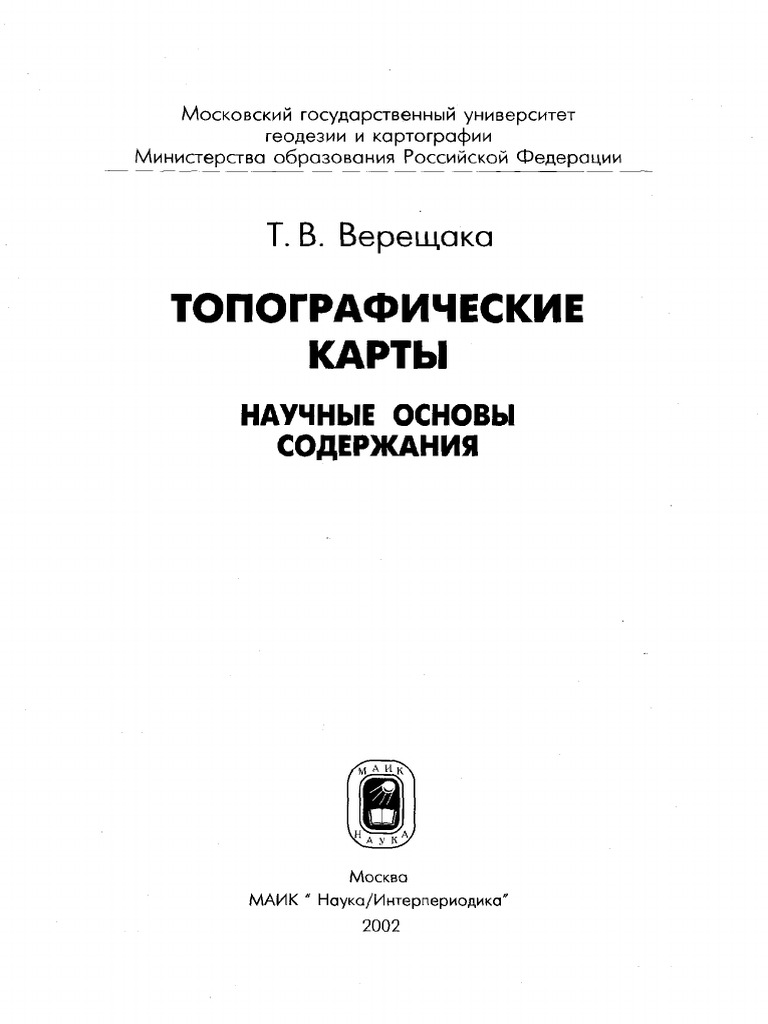 Московский государственный университет геодезии и картографии
Министерства образования Российской Федерации

Т. В. Верещака

ТОПОГРАФИЧЕСКИЕ КАРТЫ

НАУЧНЫЕ ОСНОВЫ СОДЕРЖАНИЯ

МАИК
НАУКА

Москва
МАИК " Наука/Интерпериодика"
2002